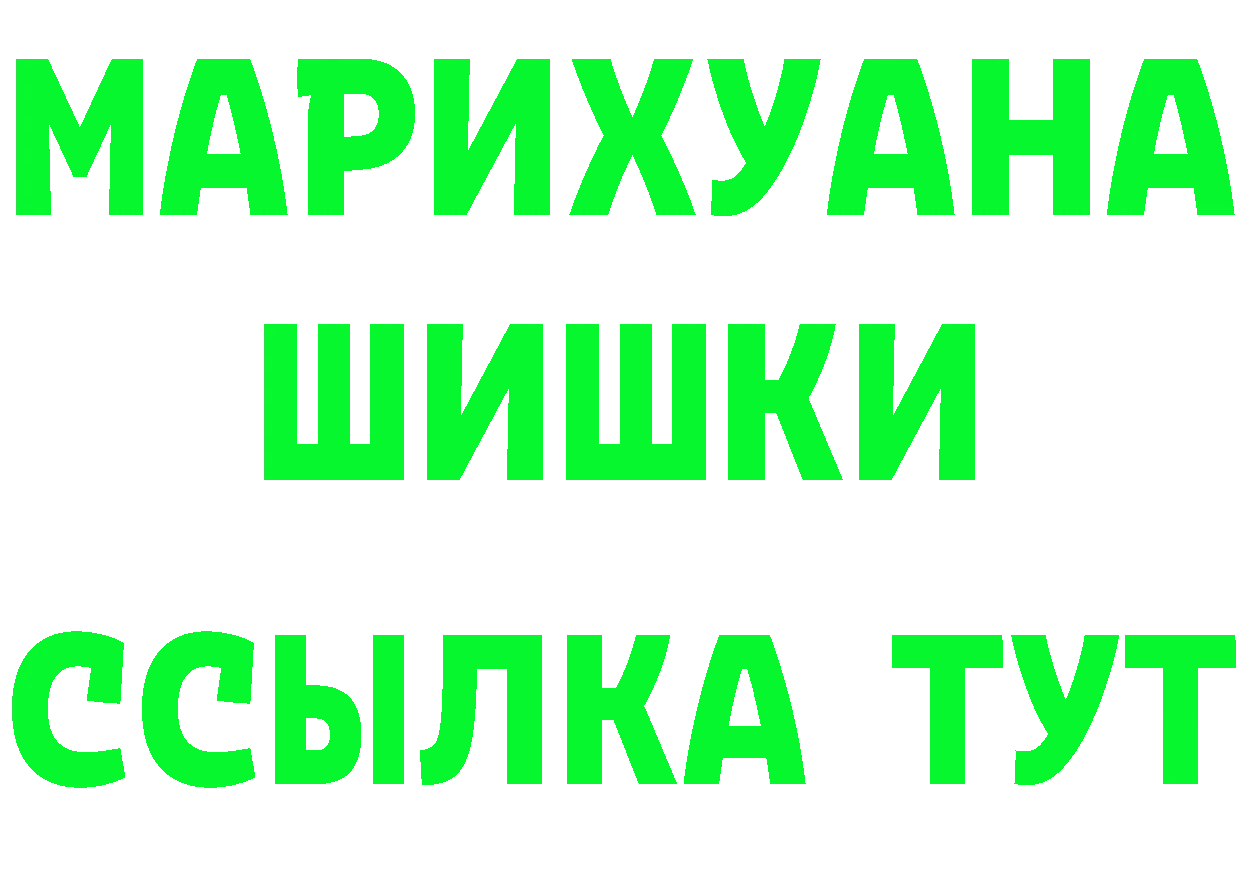 МАРИХУАНА
ШИШКИ
ССЫЛКА ТУТ